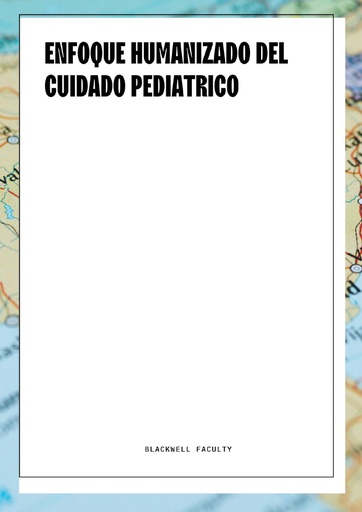 ENFOQUE HUMANIZADO DEL CUIDADO PEDIATRICO

BLACKNELL FACULTY